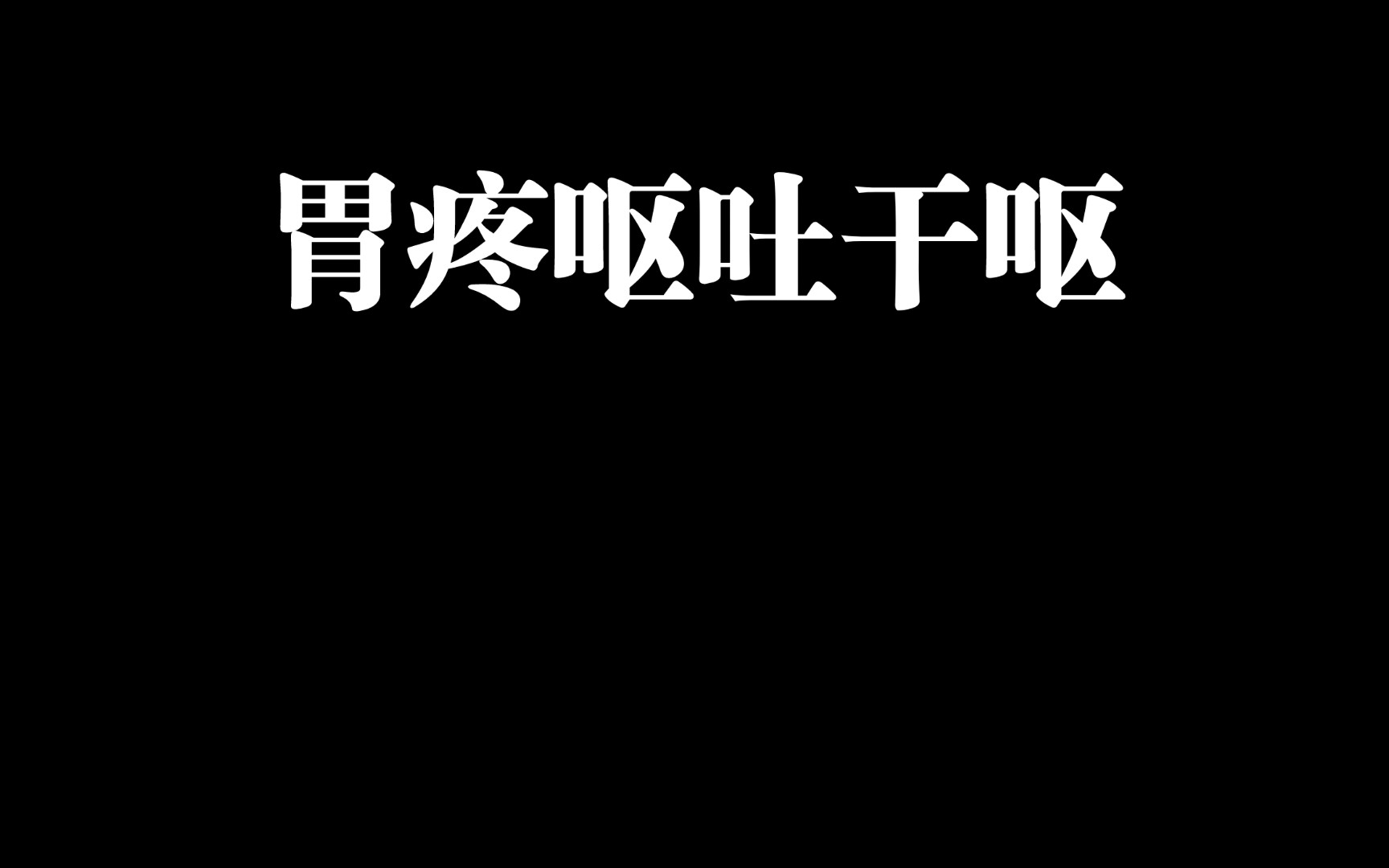 胃疼呕吐干呕